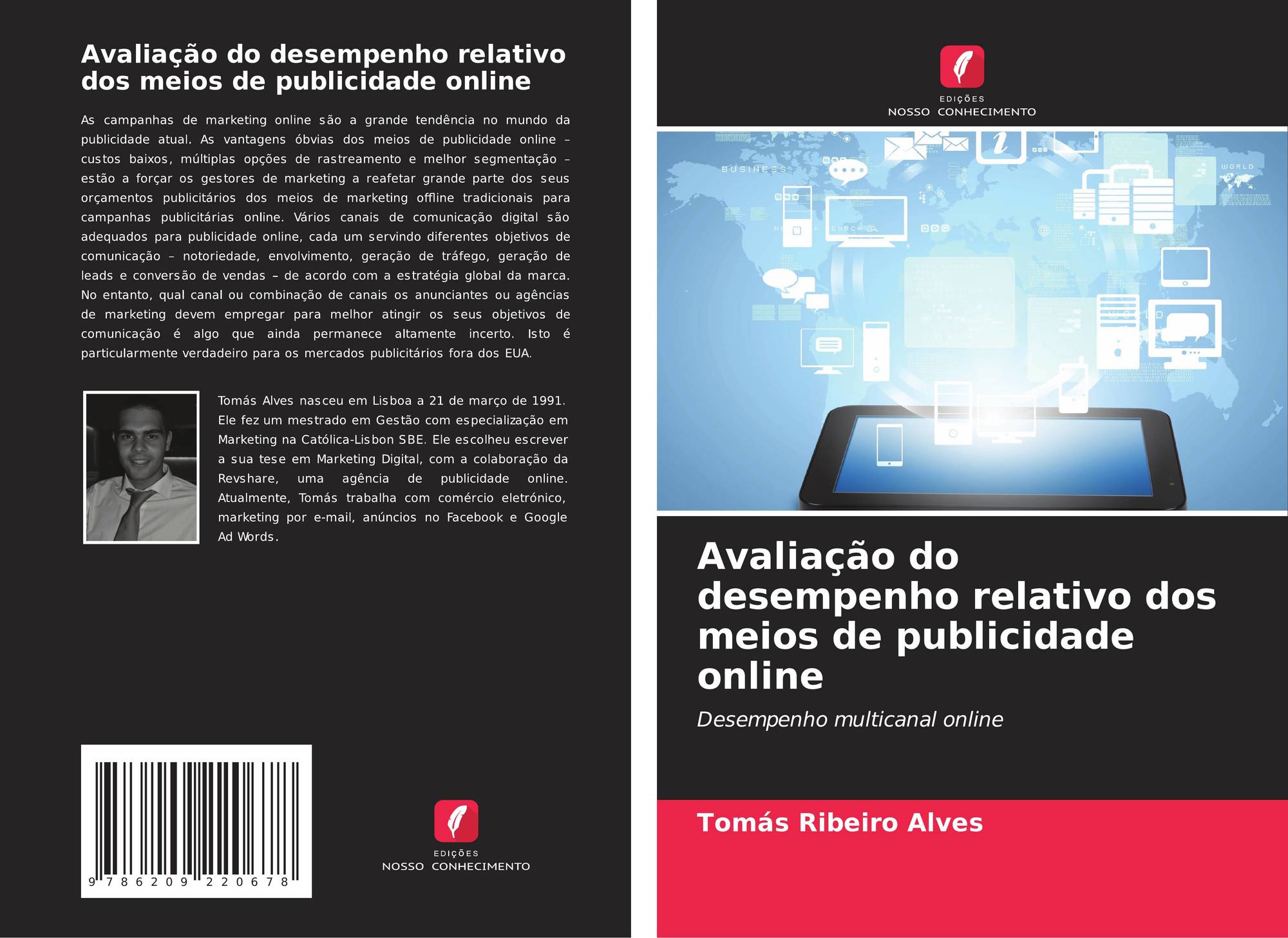 Avaliação do desempenho relativo dos meios de publicidade online

As campanhas de marketing online são a grande tendência no mundo da publicidade atual. As vantagens óbvias dos meios de publicidade online – custos baixos, múltiplas opções de rastreamento e melhor segmentação – estão a forçar os gestores de marketing a reafetar grande parte dos seus orçamentos publicitários dos meios de marketing offline tradicionais para campanhas publicitárias online. Vários canais de comunicação digital são adequados para publicidade online, cada um servindo diferentes objetivos de comunicação – notoriedade, envolvimento, geração de tráfego, geração de leads e conversão de vendas – de acordo com a estratégia global da marca. No entanto, qual canal ou combinação de canais os anunciantes ou agências de marketing devem empregar para melhor atingir os seus objetivos de comunicação é algo que ainda permanece altamente incerto. Isto é particularmente verdadeiro para os mercados publicitários fora dos EUA.

Tomás Alves nasceu em Lisboa a 21 de março de 1991. Ele fez um mestrado em Gestão com especialização em Marketing na Católica-Lisbon SBE. Ele escolheu escrever a sua tese em Marketing Digital, com a colaboração da Revshare, uma agência de publicidade online. Atualmente, Tomás trabalha com comércio eletrónico, marketing por e-mail, anúncios no Facebook e Google Ad Words.

9 786209 220678

EDIÇÕES
NOSSO CONHECIMENTO

EDIÇÕES
NOSSO CONHECIMENTO

BUSINESS
WORLD

Avaliação do desempenho relativo dos meios de publicidade online

Desempenho multicanal online

Tomás Ribeiro Alves